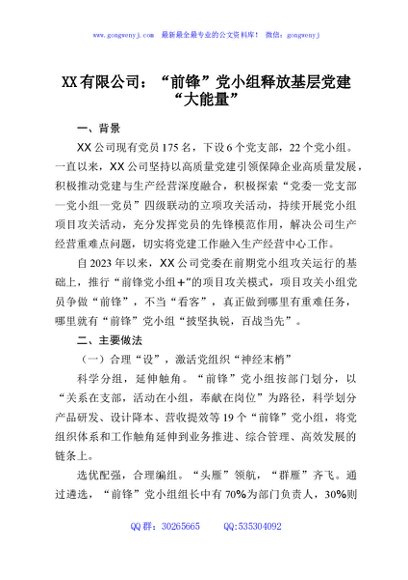 www.gongwenyj.com　最新最全最专业的公文资料库！　微信：gongwenyj

XX有限公司：“前锋”党小组释放基层党建“大能量”

一、背景

XX公司现有党员175名，下设6个党支部，22个党小组。一直以来，XX公司坚持以高质量党建引领保障企业高质量发展，积极推动党建与生产经营深度融合，积极探索“党委—党支部—党小组—党员”四级联动的立项攻关活动，持续开展党小组项目攻关活动，充分发挥党员的先锋模范作用，解决公司生产经营重难点问题，切实将党建工作融入生产经营中心工作。

自2023年以来，XX公司党委在前期党小组攻关运行的基础上，推行“前锋党小组+”的项目攻关模式，项目攻关小组党员争做“前锋”，不当“看客”，真正做到哪里有重难任务，哪里就有“前锋”党小组“披坚执锐，百战当先”。

二、主要做法

（一）合理“设”，激活党组织“神经末梢”

科学分组，延伸触角。“前锋”党小组按部门划分，以“关系在支部，活动在小组，奉献在岗位”为路径，科学划分产品研发、设计降本、营收提效等19个“前锋”党小组，将党组织体系和工作触角延伸到业务推进、综合管理、高效发展的链条上。

选优配强，合理编组。“头雁”领航，“群雁”齐飞。通过遴选，“前锋”党小组组长中有70%为部门负责人，30%则

QQ群：30265665　　QQ:535304092